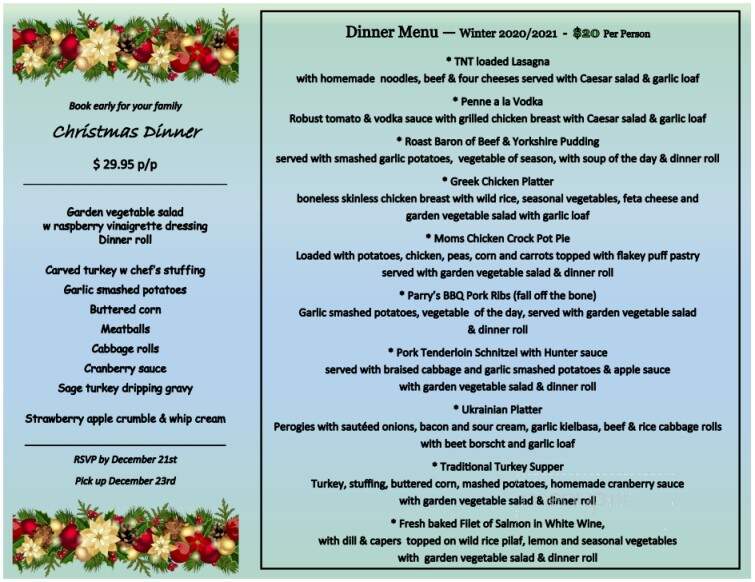 Book early for your family

Christmas Dinner

$ 29.95 p/p

Garden vegetable salad
w raspberry vinaigrette dressing
Dinner roll

Carved turkey w chef's stuffing
Garlic smashed potatoes
Buttered corn
Meatballs
Cabbage rolls
Cranberry sauce
Sage turkey dripping gravy

Strawberry apple crumble & whip cream

RSVP by December 21st

Pick up December 23rd

Dinner Menu — Winter 2020/2021 - $20 Per Person

* TNT loaded Lasagna
with homemade noodles, beef & four cheeses served with Caesar salad & garlic loaf

* Penne a la Vodka
Robust tomato & vodka sauce with grilled chicken breast with Caesar salad & garlic loaf

* Roast Baron of Beef & Yorkshire Pudding
served with smashed garlic potatoes, vegetable of season, with soup of the day & dinner roll

* Greek Chicken Platter
boneless skinless chicken breast with wild rice, seasonal vegetables, feta cheese and garden vegetable salad with garlic loaf

* Moms Chicken Crock Pot Pie
Loaded with potatoes, chicken, peas, corn and carrots topped with flakey puff pastry served with garden vegetable salad & dinner roll

* Parry's BBQ Pork Ribs (fall off the bone)
Garlic smashed potatoes, vegetable of the day, served with garden vegetable salad & dinner roll

* Pork Tenderloin Schnitzel with Hunter sauce
served with braised cabbage and garlic smashed potatoes & apple sauce with garden vegetable salad & dinner roll

* Ukrainian Platter
Perogies with sautéed onions, bacon and sour cream, garlic kielbasa, beef & rice cabbage rolls with beet borscht and garlic loaf

* Traditional Turkey Supper
Turkey, stuffing, buttered corn, mashed potatoes, homemade cranberry sauce with garden vegetable salad & dinner roll

* Fresh baked Filet of Salmon in White Wine,
with dill & capers topped on wild rice pilaf, lemon and seasonal vegetables with garden vegetable salad & dinner roll